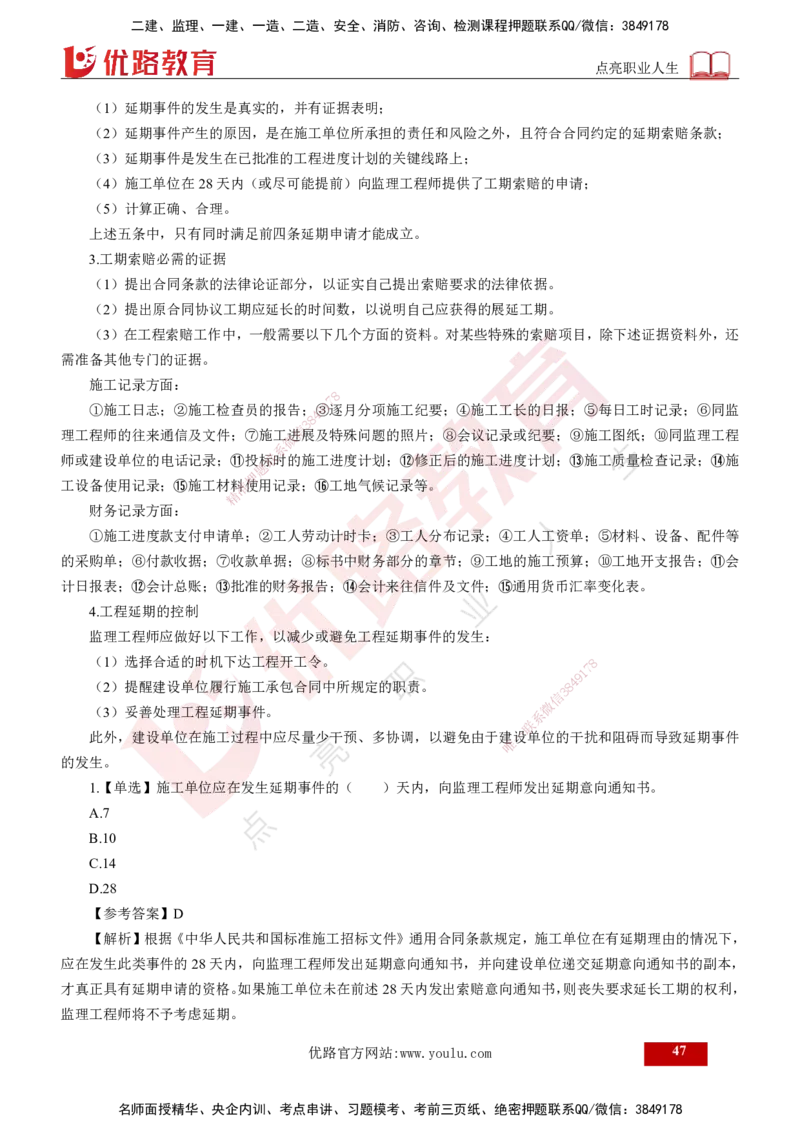 二建、监理、一建、一造、二造、安全、消防、咨询、检测课程押题联系QQ/微信：3849178

优路教育

点亮职业人生

（1）延期事件的发生是真实的，并有证据表明；

（2）延期事件产生的原因，是在施工单位所承担的责任和风险之外，且符合合同约定的延期索赔条款；

（3）延期事件是发生在已批准的工程进度计划的关键线路上；

（4）施工单位在 28 天内（或尽可能提前）向监理工程师提供了工期索赔的申请；

（5）计算正确、合理。

上述五条中，只有同时满足前四条延期申请才能成立。

3.工期索赔必需的证据

（1）提出合同条款的法律论证部分，以证实自己提出索赔要求的法律依据。

（2）提出原合同协议工期应延长的时间数，以说明自己应获得的展延工期。

（3）在工程索赔工作中，一般需要以下几个方面的资料。对某些特殊的索赔项目，除下述证据资料外，还需准备其他专门的证据。

施工记录方面：

①施工日志；②施工检查员的报告；③逐月分项施工纪要；④施工工长的日报；⑤每日工时记录；⑥同监理工程师的往来通信及文件；⑦施工进展及特殊问题的照片；⑧会议记录或纪要；⑨施工图纸；⑩同监理工程师或建设单位的电话记录；⑪投标时的施工进度计划；⑫修正后的施工进度计划；⑬施工质量检查记录；⑭施工设备使用记录；⑮施工材料使用记录；⑯工地气候记录等。

财务记录方面：

①施工进度款支付申请单；②工人劳动计时卡；③工人分布记录；④工人工资单；⑤材料、设备、配件等的采购单；⑥付款收据；⑦收款单据；⑧标书中财务部分的章节；⑨工地的施工预算；⑩工地开支报告；⑪会计日报表；⑫会计总账；⑬批准的财务报告；⑭会计来往信件及文件；⑮通用货币汇率变化表。

4.工程延期的控制

监理工程师应做好以下工作，以减少或避免工程延期事件的发生：

（1）选择合适的时机下达工程开工令。

（2）提醒建设单位履行施工承包合同中所规定的职责。

（3）妥善处理工程延期事件。

此外，建设单位在施工过程中应尽量少干预、多协调，以避免由于建设单位的干扰和阻碍而导致延期事件的发生。

1.【单选】施工单位应在发生延期事件的（　　）天内，向监理工程师发出延期意向通知书。

A.7

B.10

C.14

D.28

【参考答案】D

【解析】根据《中华人民共和国标准施工招标文件》通用合同条款规定，施工单位在有延期理由的情况下，应在发生此类事件的 28 天内，向监理工程师发出延期意向通知书，并向建设单位递交延期意向通知书的副本，才真正具有延期申请的资格。如果施工单位未在前述 28 天内发出索赔意向通知书，则丧失要求延长工期的权利，监理工程师将不予考虑延期。

优路官方网站:www.youlu.com

47

名师面授精华、央企内训、考点串讲、习题模考、考前三页纸、绝密押题联系QQ/微信：3849178